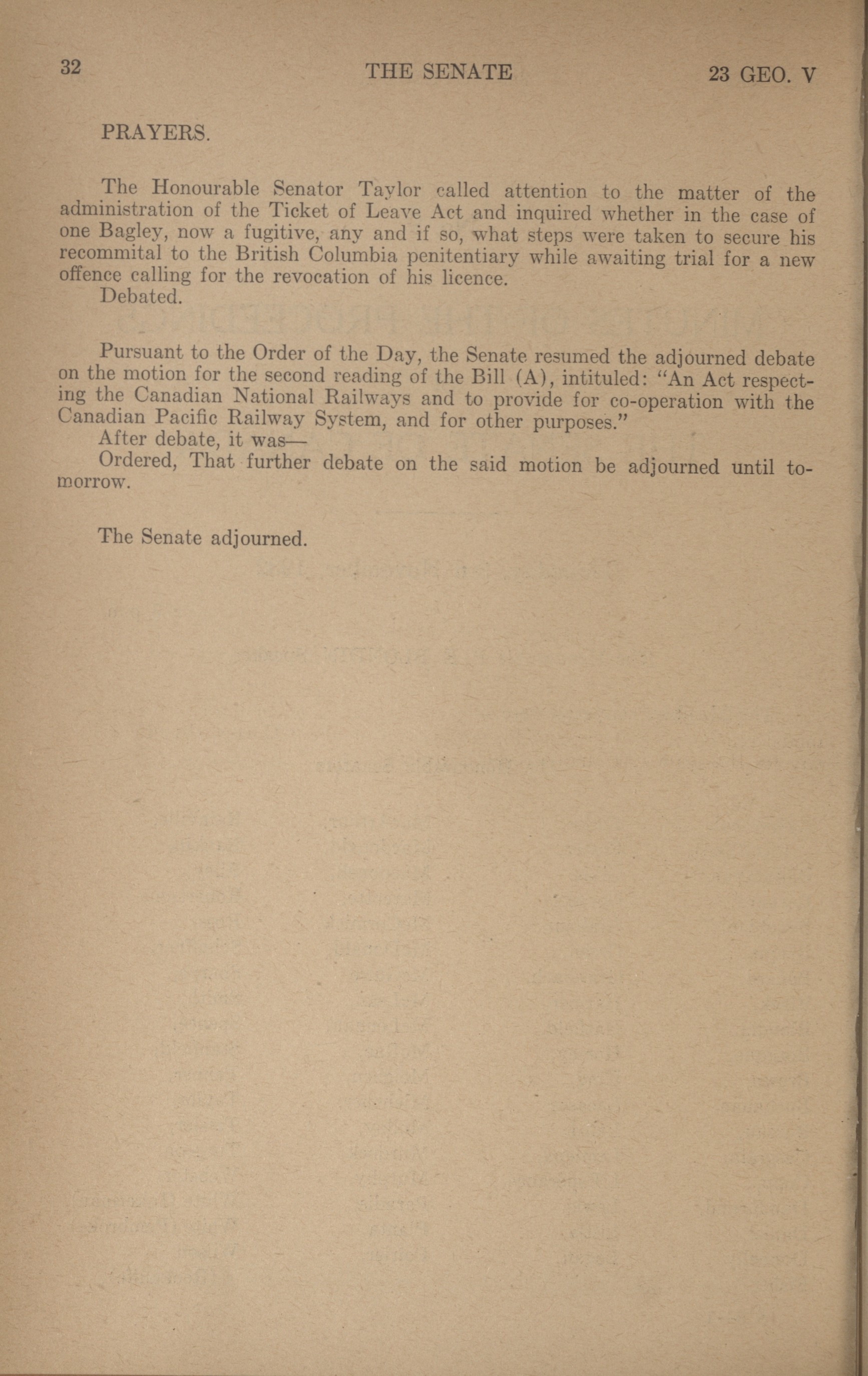 32 THE SENATE 23 GEO. V

PRAYERS.

The Honourable Senator Taylor called attention to the matter of the administration of the Ticket of Leave Act and inquired whether in the case of one Bagley, now a fugitive, any and if so, what steps were taken to secure his recommital to the British Columbia penitentiary while awaiting trial for a new offence calling for the revocation of his licence.
Debated.

Pursuant to the Order of the Day, the Senate resumed the adjourned debate on the motion for the second reading of the Bill (A), intituled: "An Act respecting the Canadian National Railways and to provide for co-operation with the Canadian Pacific Railway System, and for other purposes."
After debate, it was—
Ordered, That further debate on the said motion be adjourned until tomorrow.

The Senate adjourned.